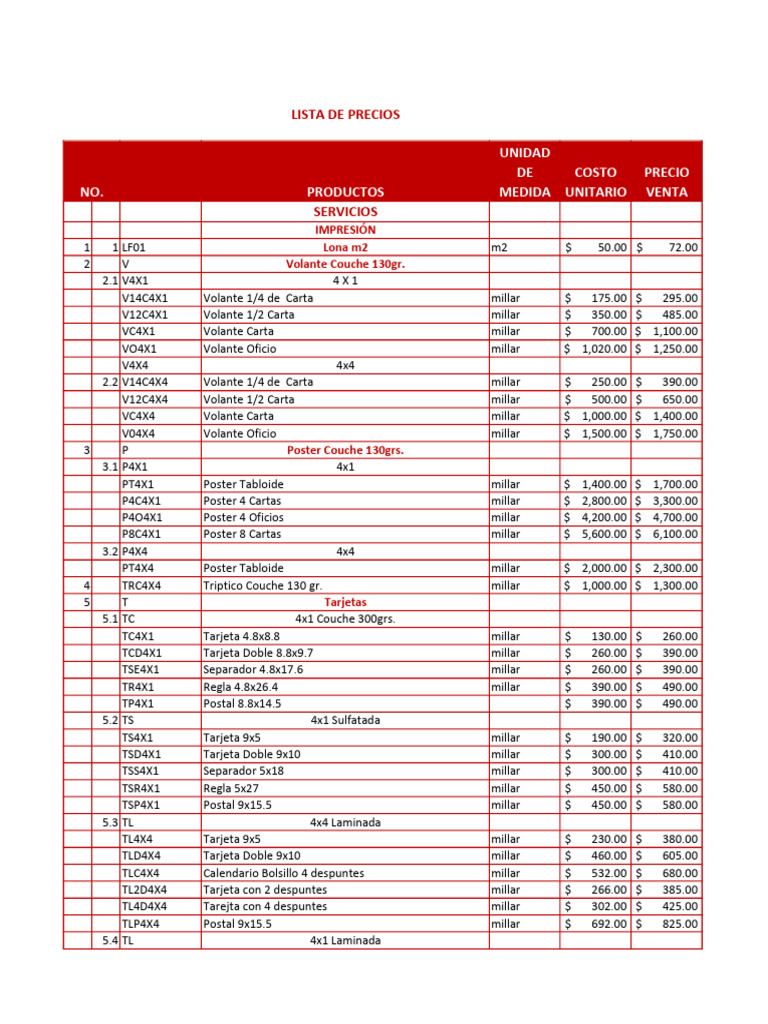 LISTA DE PRECIOS

| NO. | | | PRODUCTOS | UNIDAD DE MEDIDA | COSTO UNITARIO | PRECIO VENTA |
|---|---|---|---|---|---|---|
| | | | SERVICIOS | | | |
| | | | IMPRESIÓN | | | |
| 1 | 1 | LF01 | Lona m2 | m2 | $ 50.00 | $ 72.00 |
| 2 | | V | Volante Couche 130gr. | | | |
| | 2.1 | V4X1 | 4 X 1 | | | |
| | | V14C4X1 | Volante 1/4 de Carta | millar | $ 175.00 | $ 295.00 |
| | | V12C4X1 | Volante 1/2 Carta | millar | $ 350.00 | $ 485.00 |
| | | VC4X1 | Volante Carta | millar | $ 700.00 | $ 1,100.00 |
| | | VO4X1 | Volante Oficio | millar | $ 1,020.00 | $ 1,250.00 |
| | | V4X4 | 4x4 | | | |
| | 2.2 | V14C4X4 | Volante 1/4 de Carta | millar | $ 250.00 | $ 390.00 |
| | | V12C4X4 | Volante 1/2 Carta | millar | $ 500.00 | $ 650.00 |
| | | VC4X4 | Volante Carta | millar | $ 1,000.00 | $ 1,400.00 |
| | | V04X4 | Volante Oficio | millar | $ 1,500.00 | $ 1,750.00 |
| 3 | | P | Poster Couche 130grs. | | | |
| | 3.1 | P4X1 | 4x1 | | | |
| | | PT4X1 | Poster Tabloide | millar | $ 1,400.00 | $ 1,700.00 |
| | | P4C4X1 | Poster 4 Cartas | millar | $ 2,800.00 | $ 3,300.00 |
| | | P4O4X1 | Poster 4 Oficios | millar | $ 4,200.00 | $ 4,700.00 |
| | | P8C4X1 | Poster 8 Cartas | millar | $ 5,600.00 | $ 6,100.00 |
| | 3.2 | P4X4 | 4x4 | | | |
| | | PT4X4 | Poster Tabloide | millar | $ 2,000.00 | $ 2,300.00 |
| 4 | | TRC4X4 | Triptico Couche 130 gr. | millar | $ 1,000.00 | $ 1,300.00 |
| 5 | | T | Tarjetas | | | |
| | 5.1 | TC | 4x1 Couche 300grs. | | | |
| | | TC4X1 | Tarjeta 4.8x8.8 | millar | $ 130.00 | $ 260.00 |
| | | TCD4X1 | Tarjeta Doble 8.8x9.7 | millar | $ 260.00 | $ 390.00 |
| | | TSE4X1 | Separador 4.8x17.6 | millar | $ 260.00 | $ 390.00 |
| | | TR4X1 | Regla 4.8x26.4 | millar | $ 390.00 | $ 490.00 |
| | | TP4X1 | Postal 8.8x14.5 | | $ 390.00 | $ 490.00 |
| | 5.2 | TS | 4x1 Sulfatada | | | |
| | | TS4X1 | Tarjeta 9x5 | millar | $ 190.00 | $ 320.00 |
| | | TSD4X1 | Tarjeta Doble 9x10 | millar | $ 300.00 | $ 410.00 |
| | | TSS4X1 | Separador 5x18 | millar | $ 300.00 | $ 410.00 |
| | | TSR4X1 | Regla 5x27 | millar | $ 450.00 | $ 580.00 |
| | | TSP4X1 | Postal 9x15.5 | millar | $ 450.00 | $ 580.00 |
| | 5.3 | TL | 4x4 Laminada | | | |
| | | TL4X4 | Tarjeta 9x5 | millar | $ 230.00 | $ 380.00 |
| | | TLD4X4 | Tarjeta Doble 9x10 | millar | $ 460.00 | $ 605.00 |
| | | TLC4X4 | Calendario Bolsillo 4 despuntes | millar | $ 532.00 | $ 680.00 |
| | | TL2D4X4 | Tarjeta con 2 despuntes | millar | $ 266.00 | $ 385.00 |
| | | TL4D4X4 | Tarejta con 4 despuntes | millar | $ 302.00 | $ 425.00 |
| | | TLP4X4 | Postal 9x15.5 | millar | $ 692.00 | $ 825.00 |
| | 5.4 | TL | 4x1 Laminada | | | |